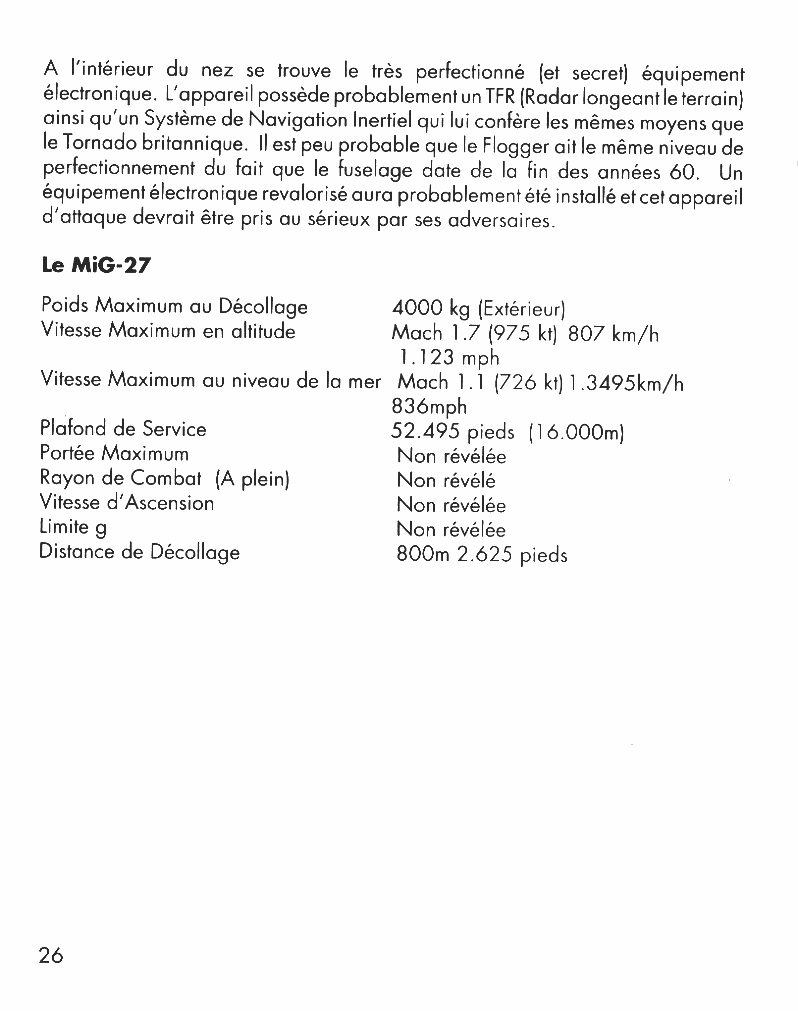 A l'intérieur du nez se trouve le très perfectionné (et secret) équipement électronique. L'appareil possède probablement un TFR (Radar longeant le terrain) ainsi qu'un Système de Navigation Inertiel qui lui confère les mêmes moyens que le Tornado britannique. Il est peu probable que le Flogger ait le même niveau de perfectionnement du fait que le fuselage date de la fin des années 60. Un équipement électronique revalorisé aura probablement été installé et cet appareil d'attaque devrait être pris au sérieux par ses adversaires.

Le MiG-27

| | |
|---|---|
| Poids Maximum au Décollage | 4000 kg (Extérieur) |
| Vitesse Maximum en altitude | Mach 1.7 (975 kt) 807 km/h 1.123 mph |
| Vitesse Maximum au niveau de la mer | Mach 1.1 (726 kt) 1.3495km/h 836mph |
| Plafond de Service | 52.495 pieds (16.000m) |
| Portée Maximum | Non révélée |
| Rayon de Combat (A plein) | Non révélé |
| Vitesse d'Ascension | Non révélée |
| Limite g | Non révélée |
| Distance de Décollage | 800m 2.625 pieds |

26